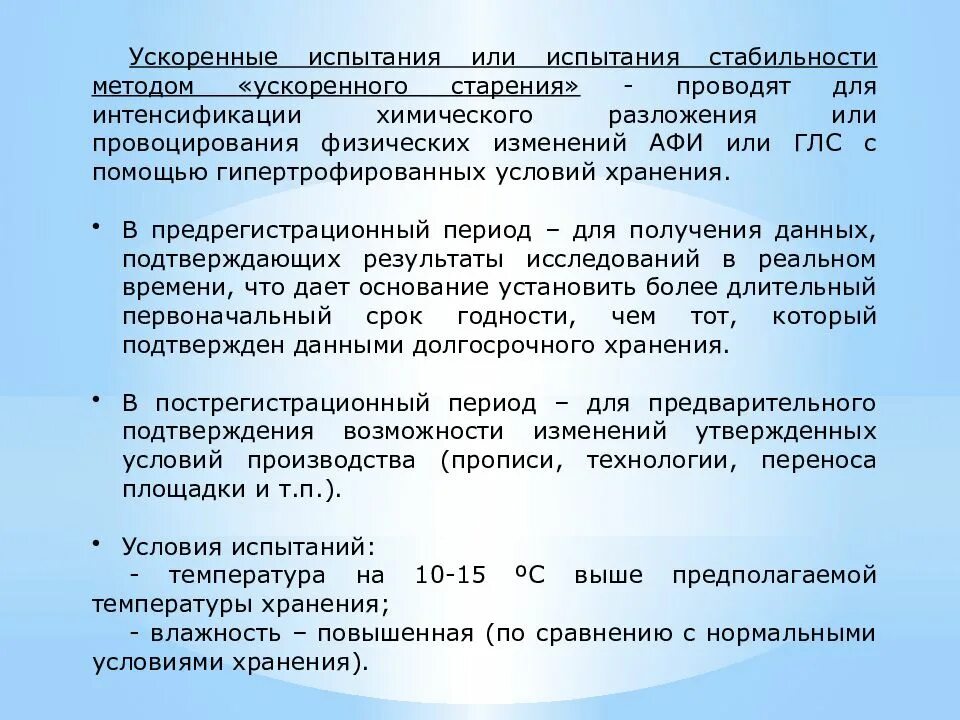 Ускоренные испытания или испытания стабильности методом «ускоренного старения» - проводят для интенсификации химического разложения или провоцирования физических изменений АФИ или ГЛС с помощью гипертрофированных условий хранения.

• В предрегистрационный период – для получения данных, подтверждающих результаты исследований в реальном времени, что дает основание установить более длительный первоначальный срок годности, чем тот, который подтвержден данными долгосрочного хранения.

• В пострегистрационный период – для предварительного подтверждения возможности изменений утвержденных условий производства (прописи, технологии, переноса площадки и т.п.).

• Условия испытаний:
- температура на 10-15 ºС выше предполагаемой температуры хранения;
- влажность – повышенная (по сравнению с нормальными условиями хранения).